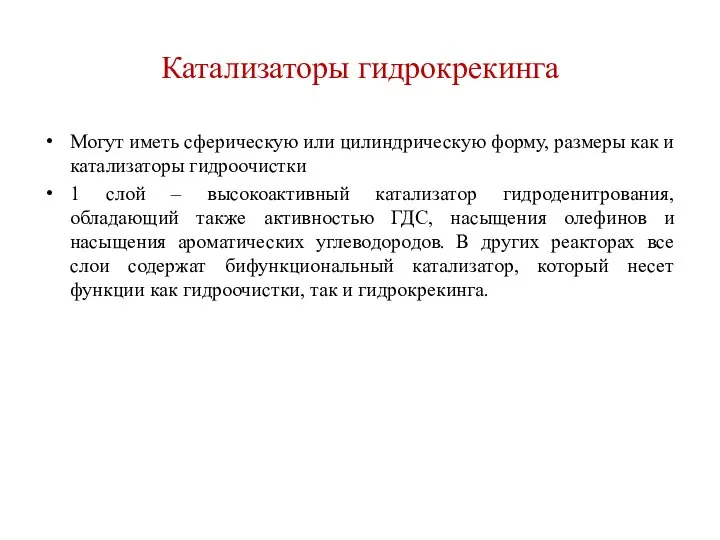 Катализаторы гидрокрекинга

• Могут иметь сферическую или цилиндрическую форму, размеры как и катализаторы гидроочистки

• 1 слой – высокоактивный катализатор гидроденитрования, обладающий также активностью ГДС, насыщения олефинов и насыщения ароматических углеводородов. В других реакторах все слои содержат бифункциональный катализатор, который несет функции как гидроочистки, так и гидрокрекинга.